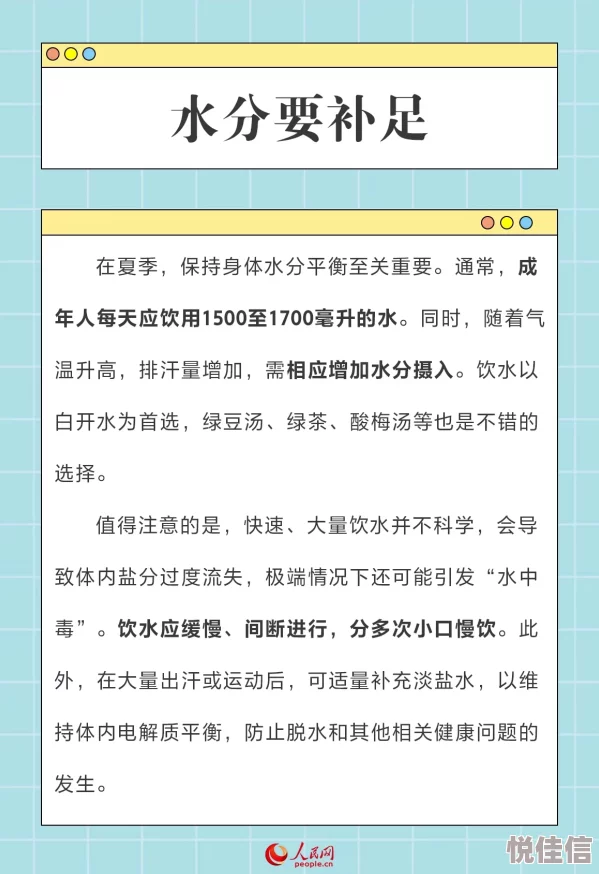 水分要补足

在夏季，保持身体水分平衡至关重要。通常，成年人每天应饮用1500至1700毫升的水。同时，随着气温升高，排汗量增加，需相应增加水分摄入。饮水以白开水为首选，绿豆汤、绿茶、酸梅汤等也是不错的选择。

值得注意的是，快速、大量饮水并不科学，会导致体内盐分过度流失，极端情况下还可能引发“水中毒”。饮水应缓慢、间断进行，分多次小口慢饮。此外，在大量出汗或运动后，可适量补充淡盐水，以维持体内电解质平衡，防止脱水和其他相关健康问题的发生。

人民网
people.cn

悦佳信